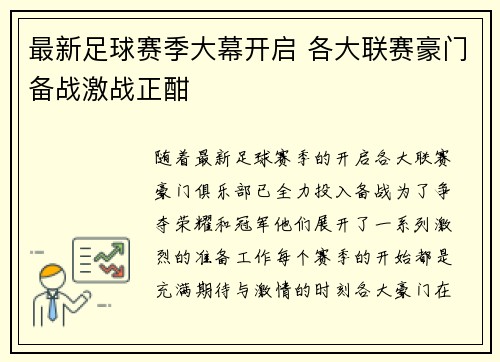 最新足球赛季大幕开启 各大联赛豪门备战激战正酣

随着最新足球赛季的开启各大联赛豪门俱乐部已全力投入备战为了争夺荣耀和冠军他们展开了一系列激烈的准备工作每个赛季的开始都是充满期待与激情的时刻各大豪门在